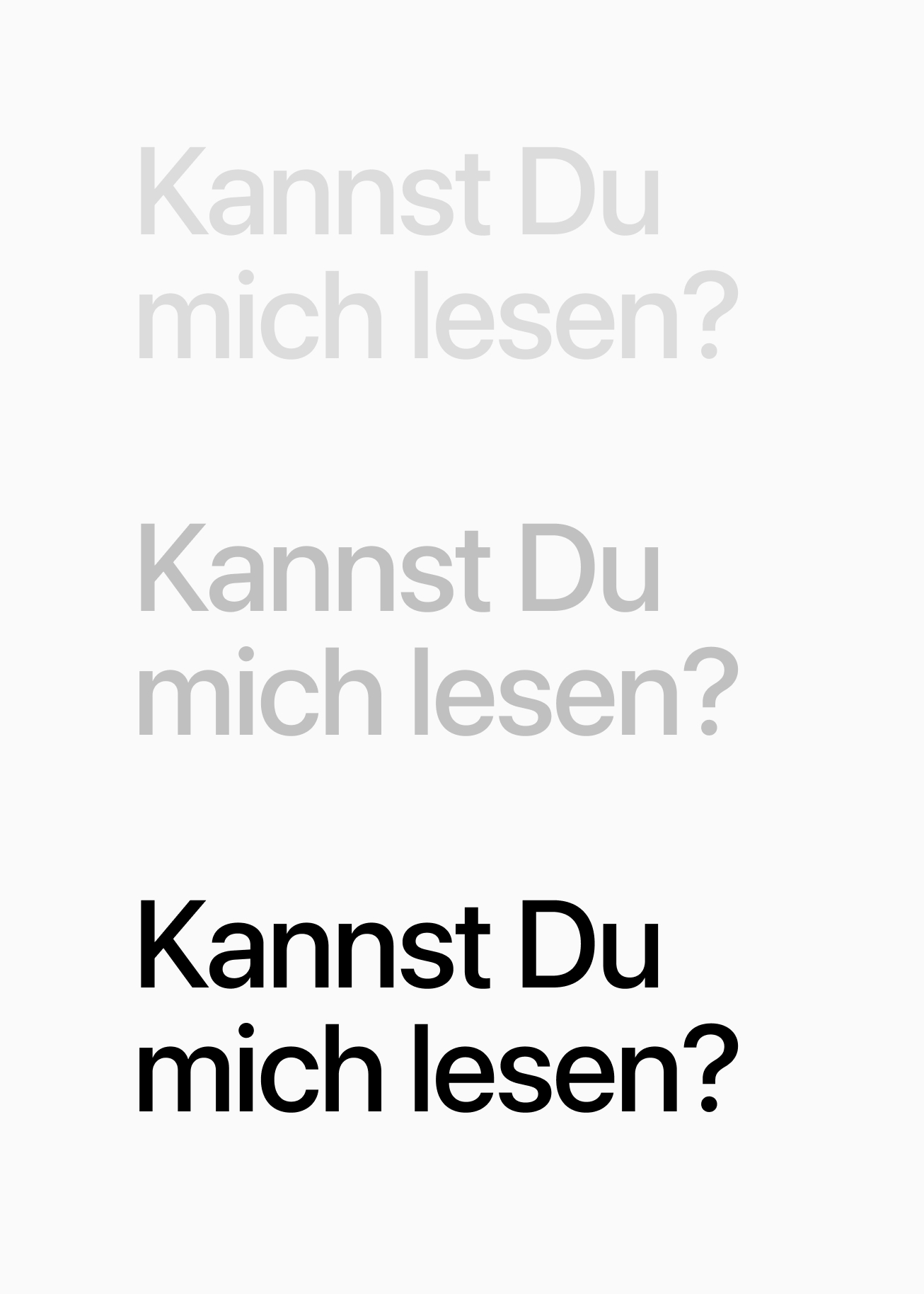 Kannst Du mich lesen?

Kannst Du mich lesen?

Kannst Du mich lesen?